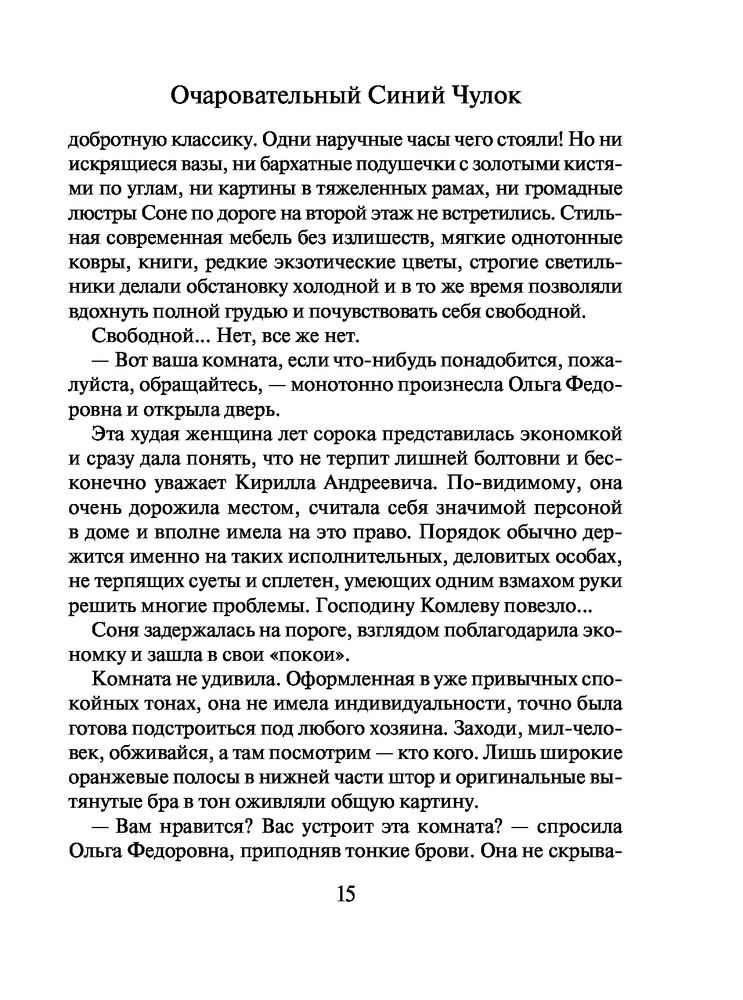 Очаровательный Синий Чулок

добротную классику. Одни наручные часы чего стояли! Но ни искрящиеся вазы, ни бархатные подушечки с золотыми кистями по углам, ни картины в тяжеленных рамах, ни громадные люстры Соне по дороге на второй этаж не встретились. Стильная современная мебель без излишеств, мягкие однотонные ковры, книги, редкие экзотические цветы, строгие светильники делали обстановку холодной и в то же время позволяли вдохнуть полной грудью и почувствовать себя свободной.

Свободной... Нет, все же нет.

— Вот ваша комната, если что-нибудь понадобится, пожалуйста, обращайтесь, — монотонно произнесла Ольга Федоровна и открыла дверь.

Эта худая женщина лет сорока представилась экономкой и сразу дала понять, что не терпит лишней болтовни и бесконечно уважает Кирилла Андреевича. По-видимому, она очень дорожила местом, считала себя значимой персоной в доме и вполне имела на это право. Порядок обычно держится именно на таких исполнительных, деловитых особах, не терпящих суеты и сплетен, умеющих одним взмахом руки решить многие проблемы. Господину Комлеву повезло...

Соня задержалась на пороге, взглядом поблагодарила экономку и зашла в свои «покои».

Комната не удивила. Оформленная в уже привычных спокойных тонах, она не имела индивидуальности, точно была готова подстроиться под любого хозяина. Заходи, мил-человек, обживайся, а там посмотрим — кто кого. Лишь широкие оранжевые полосы в нижней части штор и оригинальные вытянутые бра в тон оживляли общую картину.

— Вам нравится? Вас устроит эта комната? — спросила Ольга Федоровна, приподняв тонкие брови. Она не скрыва-

15